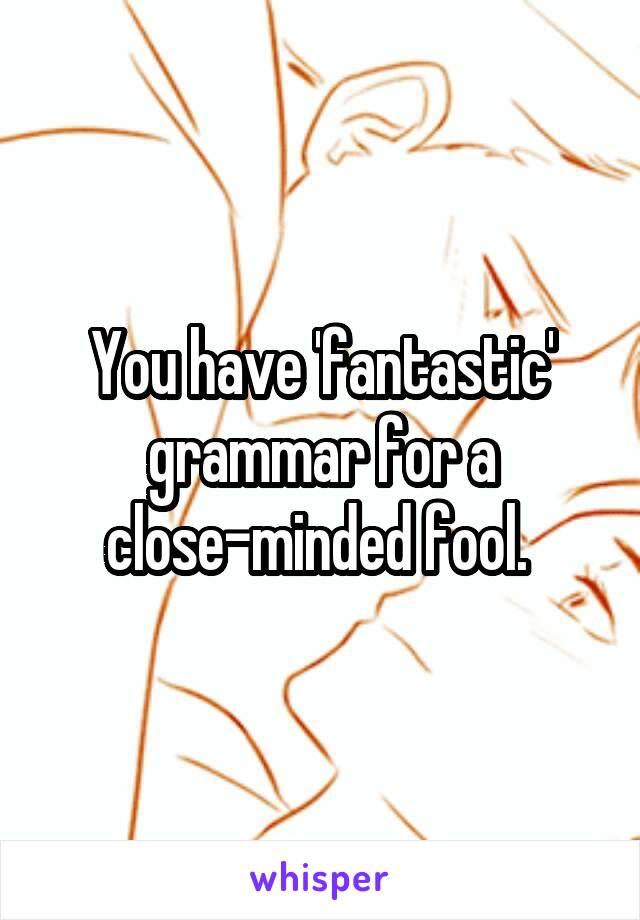 You have 'fantastic' grammar for a close-minded fool.

whisper